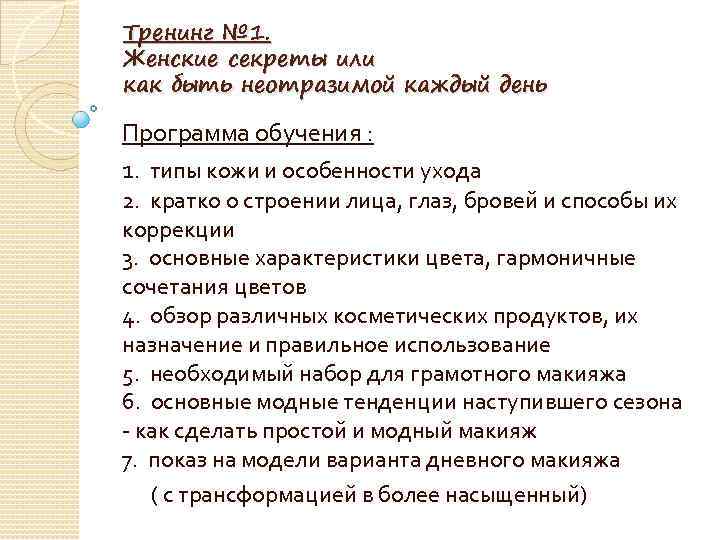 Тренинг №1.
Женские секреты или
как быть неотразимой каждый день

Программа обучения :

1. типы кожи и особенности ухода
2. кратко о строении лица, глаз, бровей и способы их коррекции
3. основные характеристики цвета, гармоничные сочетания цветов
4. обзор различных косметических продуктов, их назначение и правильное использование
5. необходимый набор для грамотного макияжа
6. основные модные тенденции наступившего сезона - как сделать простой и модный макияж
7. показ на модели варианта дневного макияжа
( с трансформацией в более насыщенный)